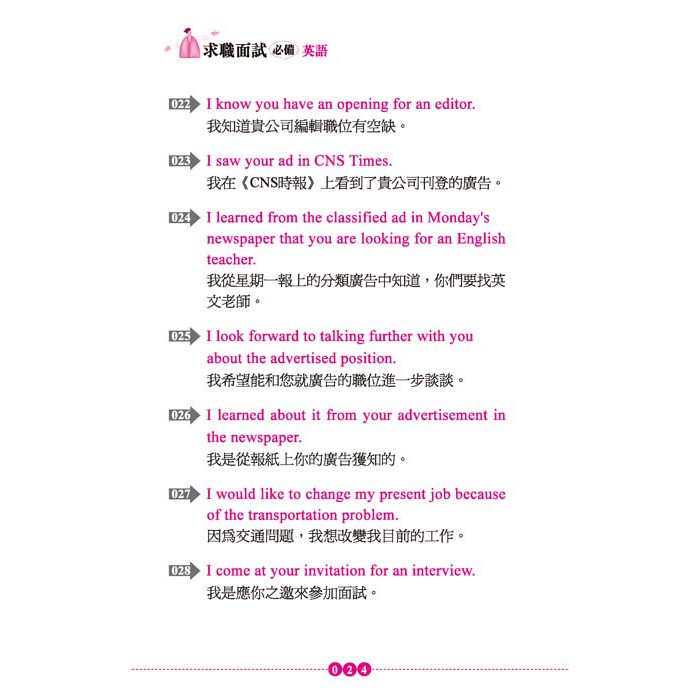 求職面試 必備 英語

022 I know you have an opening for an editor.
我知道貴公司編輯職位有空缺。

023 I saw your ad in CNS Times.
我在《CNS時報》上看到了貴公司刊登的廣告。

024 I learned from the classified ad in Monday's newspaper that you are looking for an English teacher.
我從星期一報上的分類廣告中知道，你們要找英文老師。

025 I look forward to talking further with you about the advertised position.
我希望能和您就廣告的職位進一步談談。

026 I learned about it from your advertisement in the newspaper.
我是從報紙上你的廣告獲知的。

027 I would like to change my present job because of the transportation problem.
因爲交通問題，我想改變我目前的工作。

028 I come at your invitation for an interview.
我是應你之邀來參加面試。

024